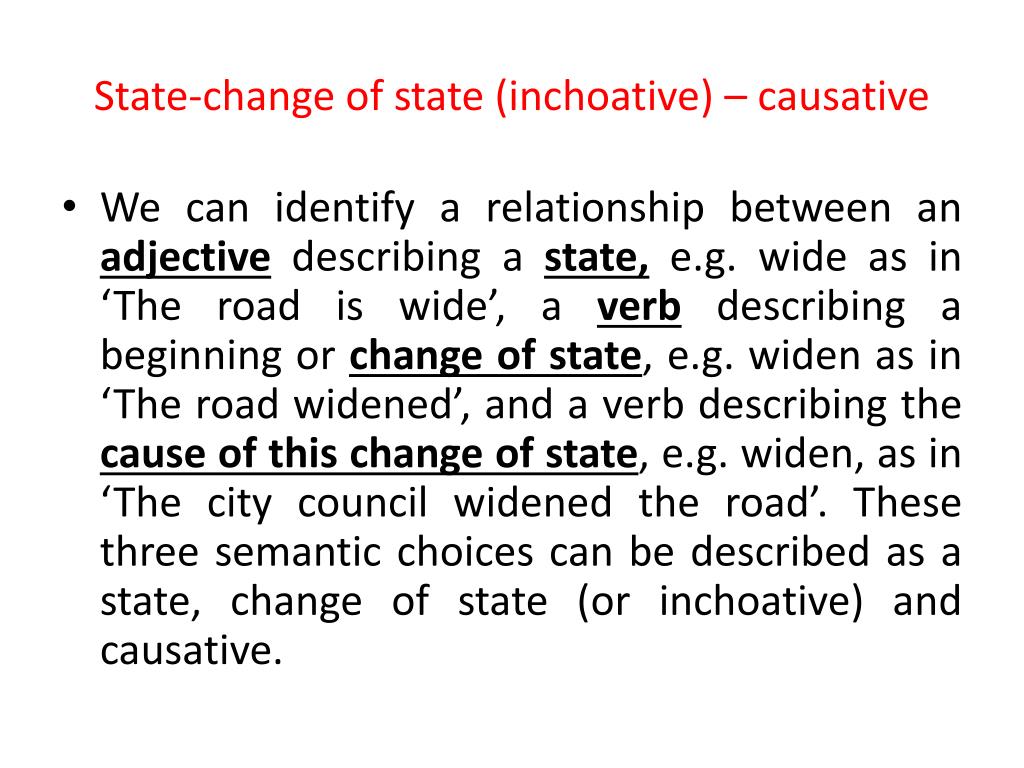 State-change of state (inchoative) – causative

• We can identify a relationship between an adjective describing a state, e.g. wide as in 'The road is wide', a verb describing a beginning or change of state, e.g. widen as in 'The road widened', and a verb describing the cause of this change of state, e.g. widen, as in 'The city council widened the road'. These three semantic choices can be described as a state, change of state (or inchoative) and causative.